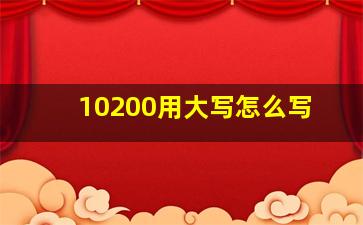 10200用大写怎么写